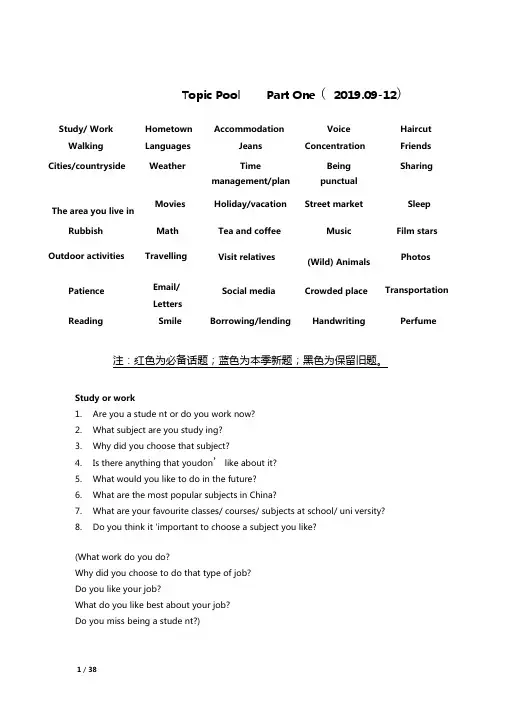 Topic Pool Part One（ 2019.09-12）

| Study/ Work | Hometown | Accommodation | Voice | Haircut |
|---|---|---|---|---|
| Walking | Languages | Jeans | Concentration | Friends |
| Cities/countryside | Weather | Time management/plan | Being punctual | Sharing |
| The area you live in | Movies | Holiday/vacation | Street market | Sleep |
| Rubbish | Math | Tea and coffee | Music | Film stars |
| Outdoor activities | Travelling | Visit relatives | (Wild) Animals | Photos |
| Patience | Email/ Letters | Social media | Crowded place | Transportation |
| Reading | Smile | Borrowing/lending | Handwriting | Perfume |

注：红色为必备话题；蓝色为本季新题；黑色为保留旧题。

Study or work
1. Are you a stude nt or do you work now?
2. What subject are you study ing?
3. Why did you choose that subject?
4. Is there anything that youdon’ like about it?
5. What would you like to do in the future?
6. What are the most popular subjects in China?
7. What are your favourite classes/ courses/ subjects at school/ uni versity?
8. Do you think it 'important to choose a subject you like?

(What work do you do?
Why did you choose to do that type of job?
Do you like your job?
What do you like best about your job?
Do you miss being a stude nt?)

1 / 38